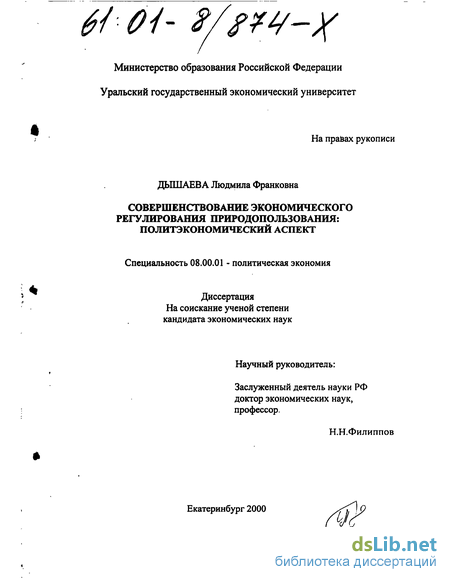 61:01-8/874-X

Министерство образования Российской Федерации

Уральский государственный экономический университет

На правах рукописи

ДЫШАЕВА Людмила Франковна

СОВЕРШЕНСТВОВАНИЕ ЭКОНОМИЧЕСКОГО РЕГУЛИРОВАНИЯ ПРИРОДОПОЛЬЗОВАНИЯ: ПОЛИТЭКОНОМИЧЕСКИЙ АСПЕКТ

Специальность 08.00.01 - политическая экономия

Диссертация
На соискание ученой степени
кандидата экономических наук

Научный руководитель:

Заслуженный деятель науки РФ
доктор экономических наук,
профессор.

Н.Н.Филиппов

Екатеринбург 2000

dsLib.net
библиотека диссертаций